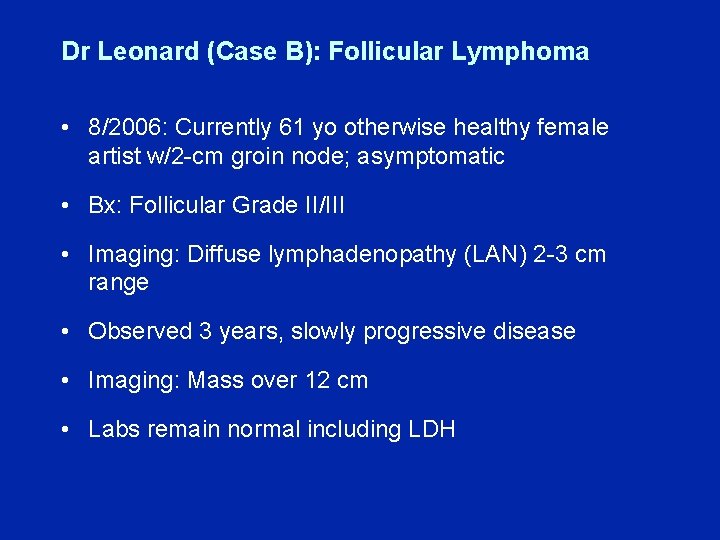 Dr Leonard (Case B): Follicular Lymphoma

• 8/2006: Currently 61 yo otherwise healthy female artist w/2-cm groin node; asymptomatic

• Bx: Follicular Grade II/III

• Imaging: Diffuse lymphadenopathy (LAN) 2-3 cm range

• Observed 3 years, slowly progressive disease

• Imaging: Mass over 12 cm

• Labs remain normal including LDH